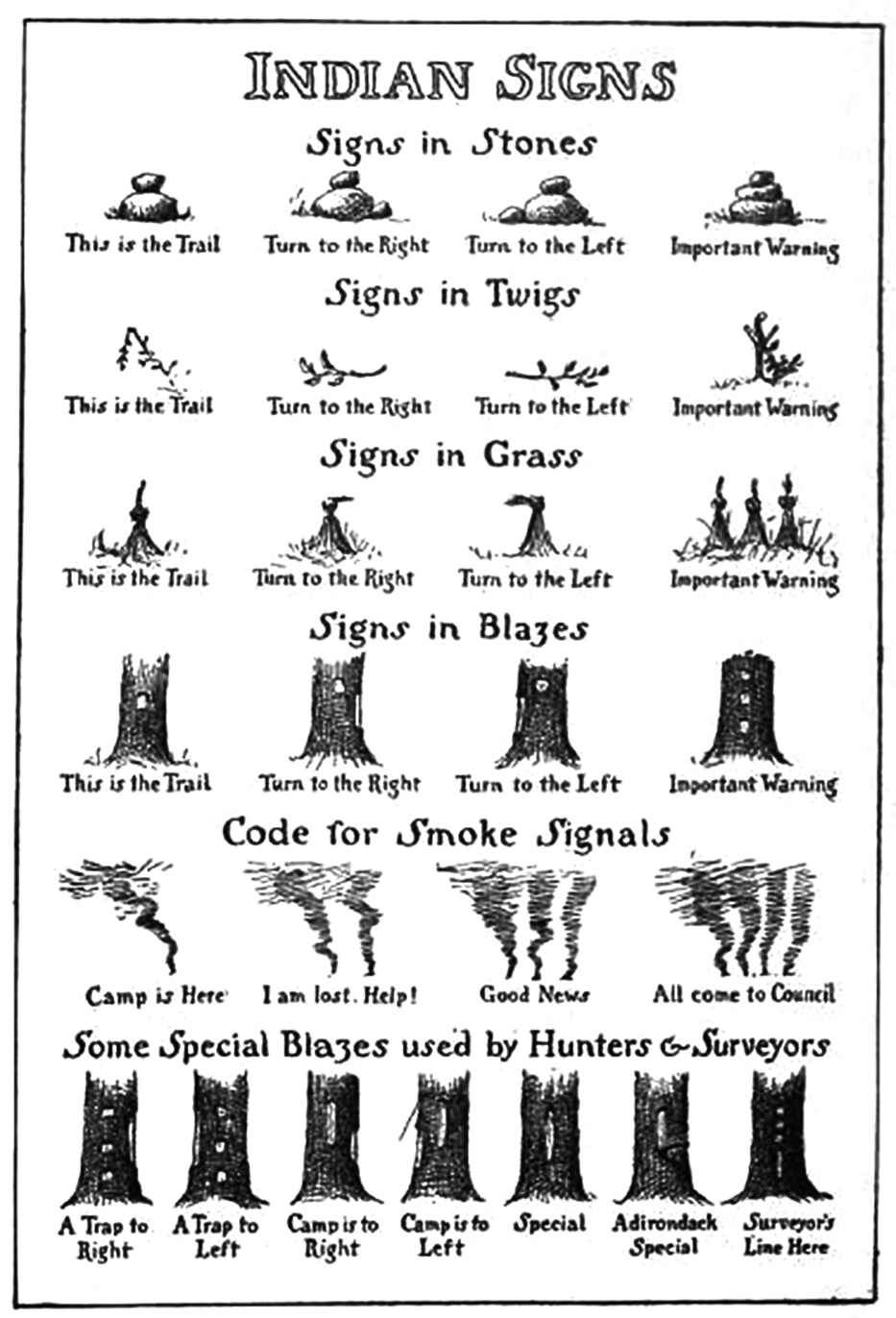 INDIAN SIGNS

Signs in Stones

This is the Trail
Turn to the Right
Turn to the Left
Important Warning

Signs in Twigs

This is the Trail
Turn to the Right
Turn to the Left
Important Warning

Signs in Grass

This is the Trail
Turn to the Right
Turn to the Left
Important Warning

Signs in Blazes

This is the Trail
Turn to the Right
Turn to the Left
Important Warning

Code for Smoke Signals

Camp is Here
I am lost. Help!
Good News
All come to Council

Some Special Blazes used by Hunters & Surveyors

A Trap to Right
A Trap to Left
Camp is to Right
Camp is to Left
Special
Adirondack Special
Surveyor's Line Here